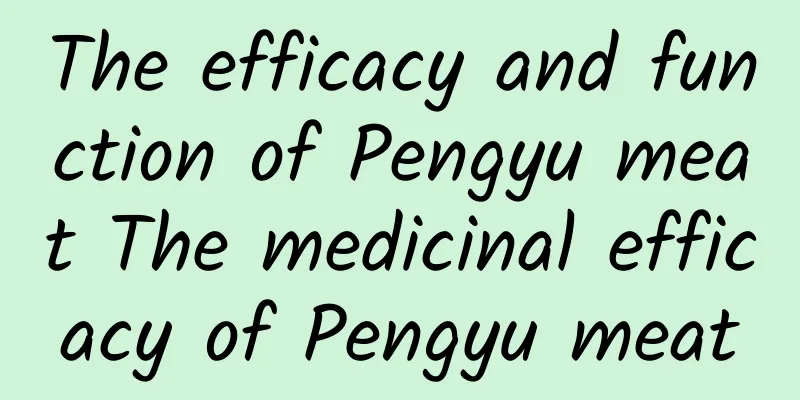 The efficacy and function of Pengyu meat The medicinal efficacy of Pengyu meat